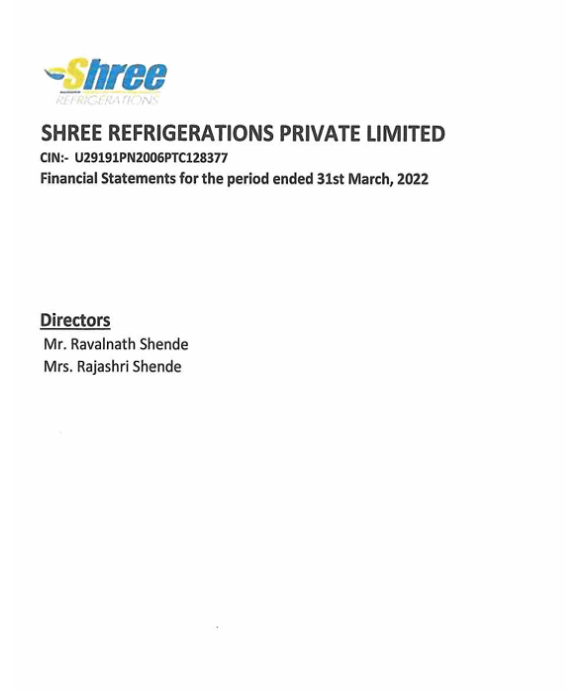 Shree
REFRIGERATIONS

SHREE REFRIGERATIONS PRIVATE LIMITED
CIN:- U29191PN2006PTC128377
Financial Statements for the period ended 31st March, 2022

Directors
Mr. Ravalnath Shende
Mrs. Rajashri Shende